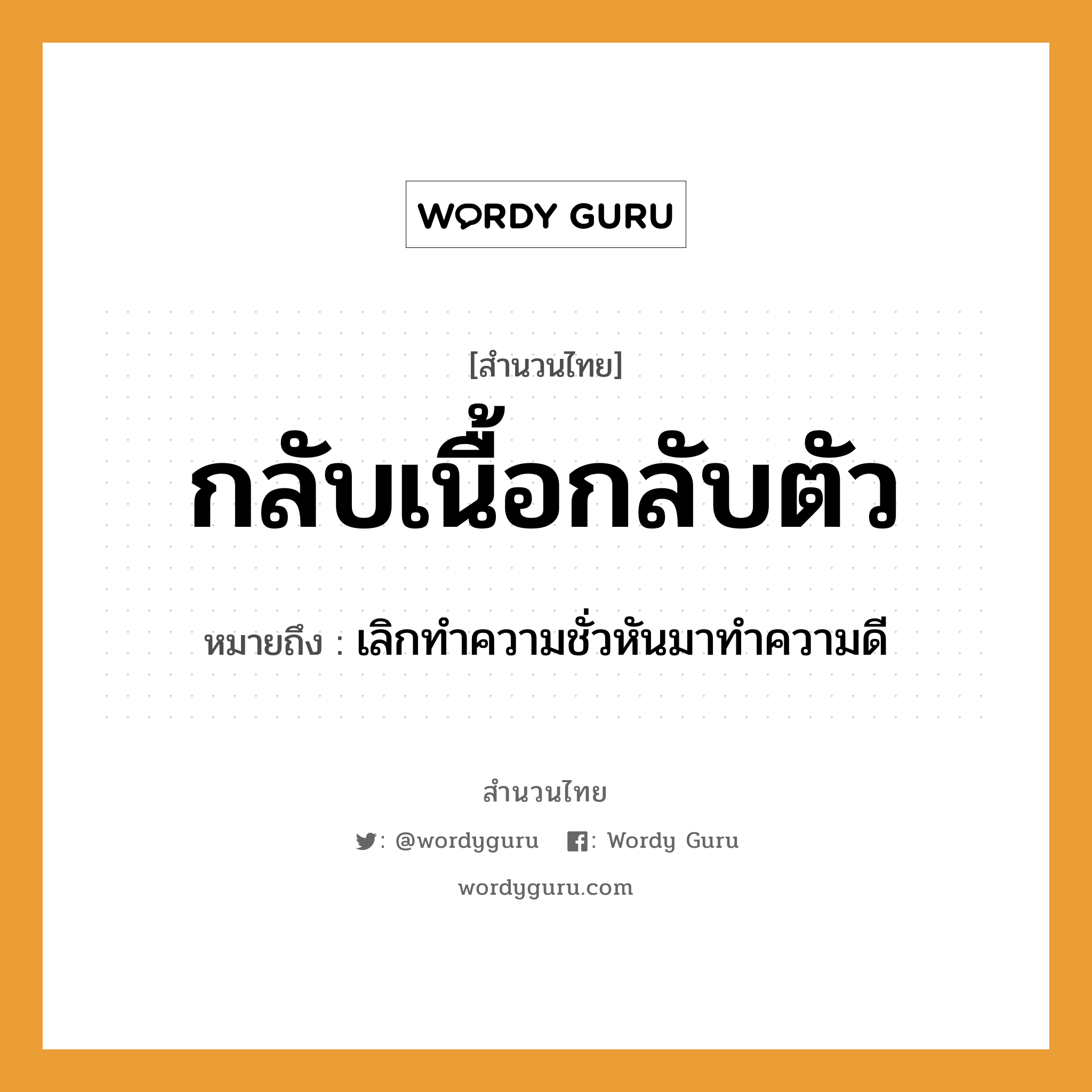 WORDY GURU

[สำนวนไทย]

กลับเนื้อกลับตัว

หมายถึง : เลิกทำความชั่วหันมาทำความดี

สำนวนไทย

: @wordyguru : Wordy Guru

wordyguru.com